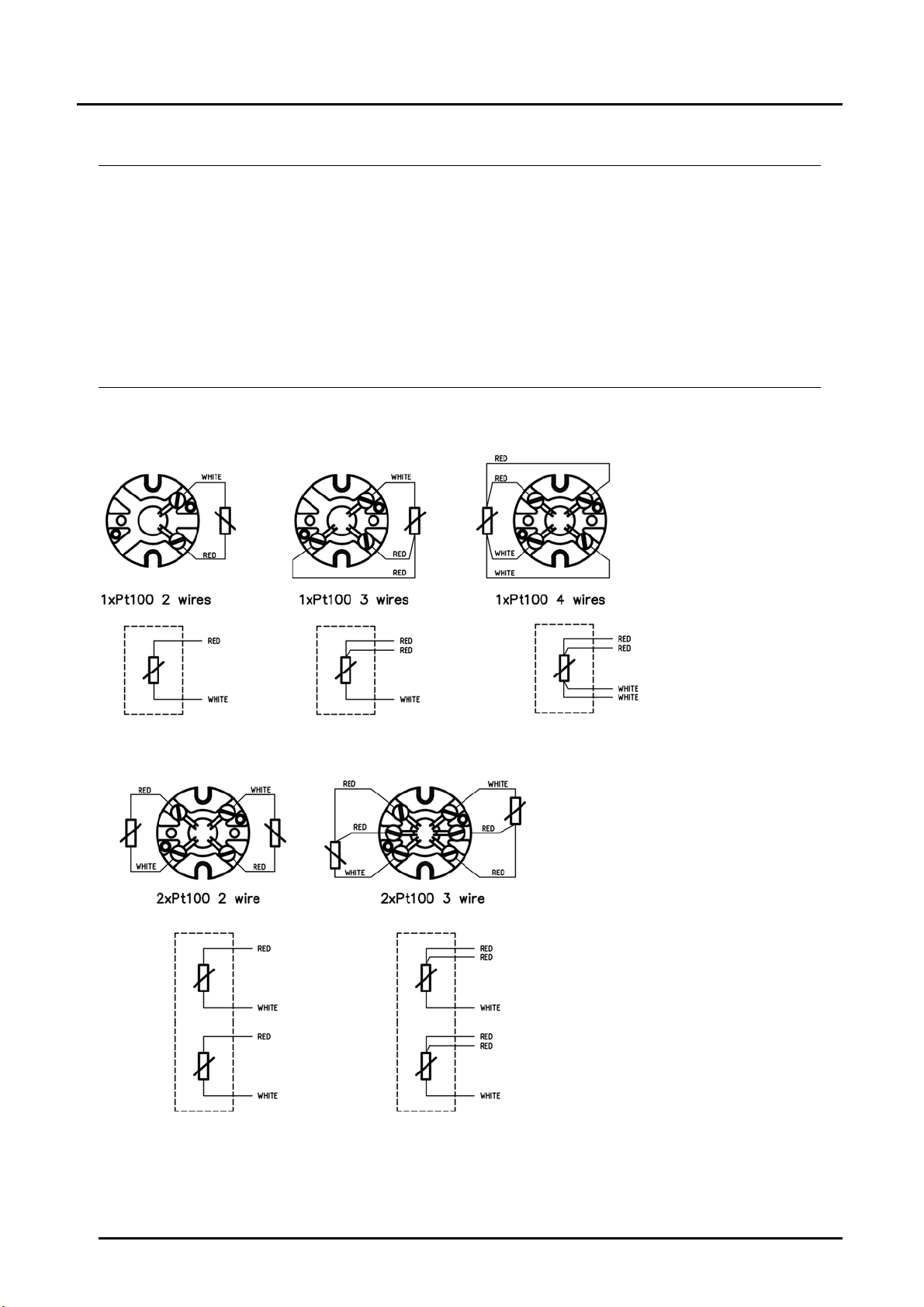 WHITE
RED
1xPt100 2 wires

WHITE
RED
RED
1xPt100 3 wires

RED
RED
WHITE
WHITE
1xPt100 4 wires

RED
WHITE

RED
RED
WHITE

RED
RED
WHITE
WHITE

RED
WHITE
WHITE
RED
2xPt100 2 wire

RED
RED
WHITE
WHITE
RED
RED
2xPt100 3 wire

RED
WHITE
RED
WHITE

RED
RED
WHITE
RED
RED
WHITE